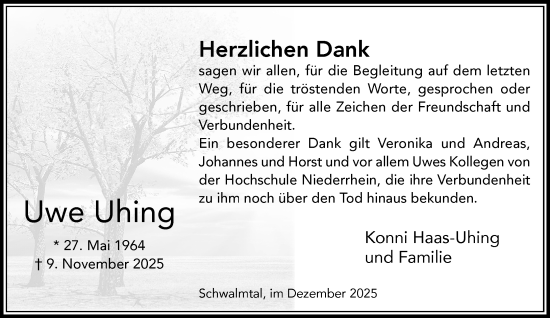 Herzlichen Dank
sagen wir allen, für die Begleitung auf dem letzten Weg, für die tröstenden Worte, gesprochen oder geschrieben, für alle Zeichen der Freundschaft und Verbundenheit.
Ein besonderer Dank gilt Veronika und Andreas, Johannes und Horst und vor allem Uwes Kollegen von der Hochschule Niederrhein, die ihre Verbundenheit zu ihm noch über den Tod hinaus bekunden.

Uwe Uhing
* 27. Mai 1964
† 9. November 2025

Konni Haas-Uhing
und Familie

Schwalmtal, im Dezember 2025